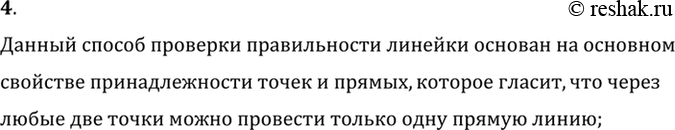 4.
© reshak.ru

Данный способ проверки правильности линейки основан на основном свойстве принадлежности точек и прямых, которое гласит, что через любые две точки можно провести только одну прямую линию;